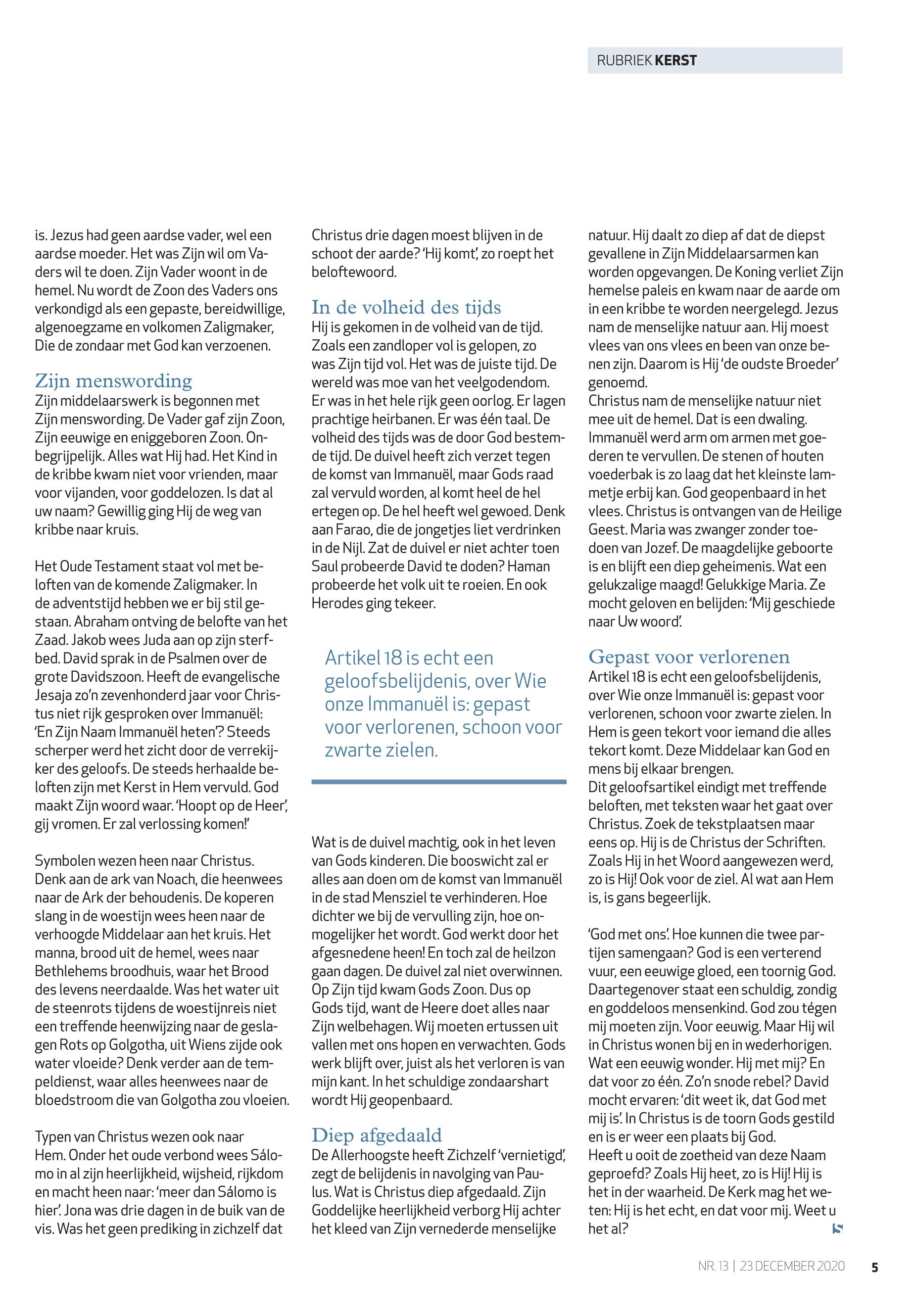 RUBRIEK KERST

is. Jezus had geen aardse vader, wel een aardse moeder. Het was Zijn wil om Vaders wil te doen. Zijn Vader woont in de hemel. Nu wordt de Zoon des Vaders ons verkondigd als een gepaste, bereidwillige, algenoegzame en volkomen Zaligmaker, Die de zondaar met God kan verzoenen.

Zijn menswording
Zijn middelaarswerk is begonnen met Zijn menswording. De Vader gaf zijn Zoon, Zijn eeuwige en eniggeboren Zoon. Onbegrijpelijk. Alles wat Hij had. Het Kind in de kribbe kwam niet voor vrienden, maar voor vijanden, voor goddelozen. Is dat al uw naam? Gewillig ging Hij de weg van kribbe naar kruis.

Het Oude Testament staat vol met beloften van de komende Zaligmaker. In de adventstijd hebben we er bij stil gestaan. Abraham ontving de belofte van het Zaad. Jakob wees Juda aan op zijn sterfbed. David sprak in de Psalmen over de grote Davidszoon. Heeft de evangelische Jesaja zo'n zevenhonderd jaar voor Christus niet rijk gesproken over Immanuël: 'En Zijn Naam Immanuël heten'? Steeds scherper werd het zicht door de verrekijker des geloofs. De steeds herhaalde beloften zijn met Kerst in Hem vervuld. God maakt Zijn woord waar. 'Hoopt op de Heer', gij vromen. Er zal verlossing komen!'

Symbolen wezen heen naar Christus. Denk aan de ark van Noach, die heenwees naar de Ark der behoudenis. De koperen slang in de woestijn wees heen naar de verhoogde Middelaar aan het kruis. Het manna, brood uit de hemel, wees naar Bethlehems broodhuis, waar het Brood des levens neerdaalde. Was het water uit de steenrots tijdens de woestijnreis niet een treffende heenwijzing naar de geslagen Rots op Golgotha, uit Wiens zijde ook water vloeide? Denk verder aan de tempeldienst, waar alles heenwees naar de bloedstroom die van Golgotha zou vloeien.

Typen van Christus wezen ook naar Hem. Onder het oude verbond wees Sálomo in al zijn heerlijkheid, wijsheid, rijkdom en macht heen naar: 'meer dan Sálomo is hier'. Jona was drie dagen in de buik van de vis. Was het geen prediking in zichzelf dat Christus drie dagen moest blijven in de schoot der aarde? 'Hij komt', zo roept het beloftewoord.

In de volheid des tijds
Hij is gekomen in de volheid van de tijd. Zoals een zandloper vol is gelopen, zo was Zijn tijd vol. Het was de juiste tijd. De wereld was moe van het veelgodendom. Er was in het hele rijk geen oorlog. Er lagen prachtige heirbanen. Er was één taal. De volheid des tijds was de door God bestemde tijd. De duivel heeft zich verzet tegen de komst van Immanuël, maar Gods raad zal vervuld worden, al komt heel de hel ertegen op. De hel heeft wel gewoed. Denk aan Farao, die de jongetjes liet verdrinken in de Nijl. Zat de duivel er niet achter toen Saul probeerde David te doden? Haman probeerde het volk uit te roeien. En ook Herodes ging tekeer.

Artikel 18 is echt een geloofsbelijdenis, over Wie onze Immanuël is: gepast voor verlorenen, schoon voor zwarte zielen.

Wat is de duivel machtig, ook in het leven van Gods kinderen. Die booswicht zal er alles aan doen om de komst van Immanuël in de stad Mensziel te verhinderen. Hoe dichter we bij de vervulling zijn, hoe onmogelijker het wordt. God werkt door het afgesnedene heen! En toch zal de heilzon gaan dagen. De duivel zal niet overwinnen. Op Zijn tijd kwam Gods Zoon. Dus op Gods tijd, want de Heere doet alles naar Zijn welbehagen. Wij moeten ertussen uit vallen met ons hopen en verwachten. Gods werk blijft over, juist als het verloren is van mijn kant. In het schuldige zondaarshart wordt Hij geopenbaard.

Diep afgedaald
De Allerhoogste heeft Zichzelf 'vernietigd', zegt de belijdenis in navolging van Paulus. Wat is Christus diep afgedaald. Zijn Goddelijke heerlijkheid verborg Hij achter het kleed van Zijn vernederde menselijke natuur. Hij daalt zo diep af dat de diepst gevallene in Zijn Middelaarsarmen kan worden opgevangen. De Koning verliet Zijn hemelse paleis en kwam naar de aarde om in een kribbe te worden neergelegd. Jezus nam de menselijke natuur aan. Hij moest vlees van ons vlees en been van onze benen zijn. Daarom is Hij 'de oudste Broeder' genoemd.
Christus nam de menselijke natuur niet mee uit de hemel. Dat is een dwaling. Immanuël werd arm om armen met goederen te vervullen. De stenen of houten voederbak is zo laag dat het kleinste lammetje erbij kan. God geopenbaard in het vlees. Christus is ontvangen van de Heilige Geest. Maria was zwanger zonder toedoen van Jozef. De maagdelijke geboorte is en blijft een diep geheimenis. Wat een gelukzalige maagd! Gelukkige Maria. Ze mocht geloven en belijden: 'Mij geschiede naar Uw woord'.

Gepast voor verlorenen
Artikel 18 is echt een geloofsbelijdenis, over Wie onze Immanuël is: gepast voor verlorenen, schoon voor zwarte zielen. In Hem is geen tekort voor iemand die alles tekort komt. Deze Middelaar kan God en mens bij elkaar brengen.
Dit geloofsartikel eindigt met treffende beloften, met teksten waar het gaat over Christus. Zoek de tekstplaatsen maar eens op. Hij is de Christus der Schriften. Zoals Hij in het Woord aangewezen werd, zo is Hij! Ook voor de ziel. Al wat aan Hem is, is gans begeerlijk.

'God met ons'. Hoe kunnen die twee partijen samengaan? God is een verterend vuur, een eeuwige gloed, een toornig God. Daartegenover staat een schuldig, zondig en goddeloos mensenkind. God zou tégen mij moeten zijn. Voor eeuwig. Maar Hij wil in Christus wonen bij en in wederhorigen. Wat een eeuwig wonder. Hij met mij? En dat voor zo één. Zo'n snode rebel? David mocht ervaren: 'dit weet ik, dat God met mij is'. In Christus is de toorn Gods gestild en is er weer een plaats bij God.
Heeft u ooit de zoetheid van deze Naam geproefd? Zoals Hij heet, zo is Hij! Hij is het in der waarheid. De Kerk mag het weten: Hij is het echt, en dat voor mij. Weet u het al?

NR. 13 | 23 DECEMBER 2020 5